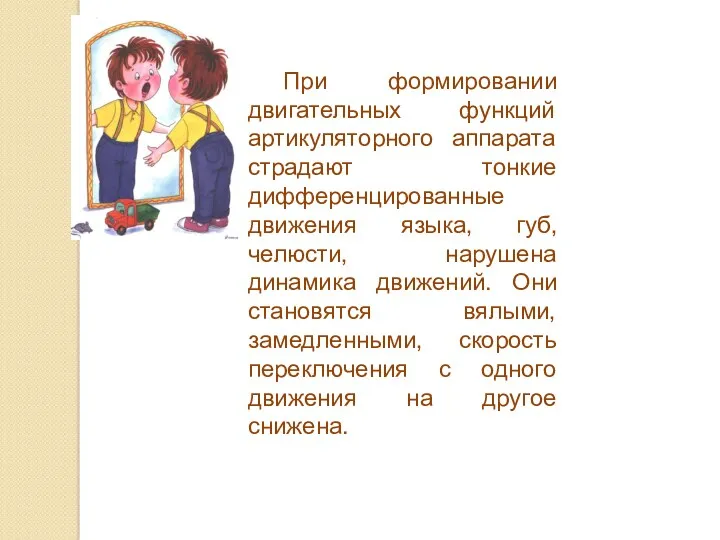 При формировании двигательных функций артикуляторного аппарата страдают тонкие дифференцированные движения языка, губ, челюсти, нарушена динамика движений. Они становятся вялыми, замедленными, скорость переключения с одного движения на другое снижена.